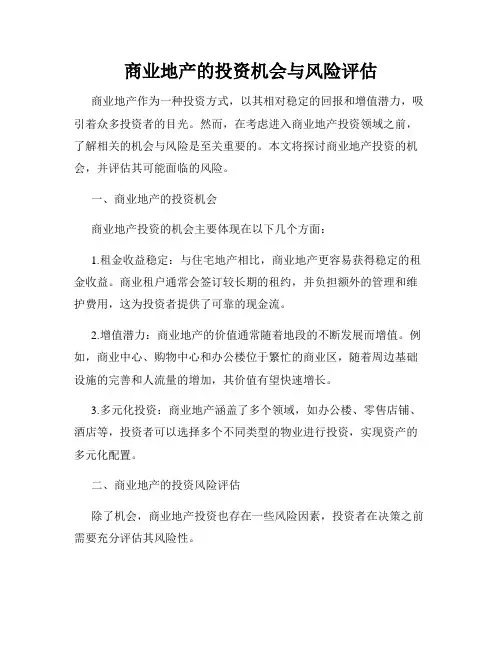 商业地产的投资机会与风险评估

商业地产作为一种投资方式，以其相对稳定的回报和增值潜力，吸引着众多投资者的目光。然而，在考虑进入商业地产投资领域之前，了解相关的机会与风险是至关重要的。本文将探讨商业地产投资的机会，并评估其可能面临的风险。

一、商业地产的投资机会

商业地产投资的机会主要体现在以下几个方面：

1.租金收益稳定：与住宅地产相比，商业地产更容易获得稳定的租金收益。商业租户通常会签订较长期的租约，并负担额外的管理和维护费用，这为投资者提供了可靠的现金流。

2.增值潜力：商业地产的价值通常随着地段的不断发展而增值。例如，商业中心、购物中心和办公楼位于繁忙的商业区，随着周边基础设施的完善和人流量的增加，其价值有望快速增长。

3.多元化投资：商业地产涵盖了多个领域，如办公楼、零售店铺、酒店等，投资者可以选择多个不同类型的物业进行投资，实现资产的多元化配置。

二、商业地产的投资风险评估

除了机会，商业地产投资也存在一些风险因素，投资者在决策之前需要充分评估其风险性。